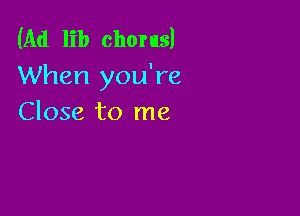 (Ad lib chorus)
When you're
Close to me